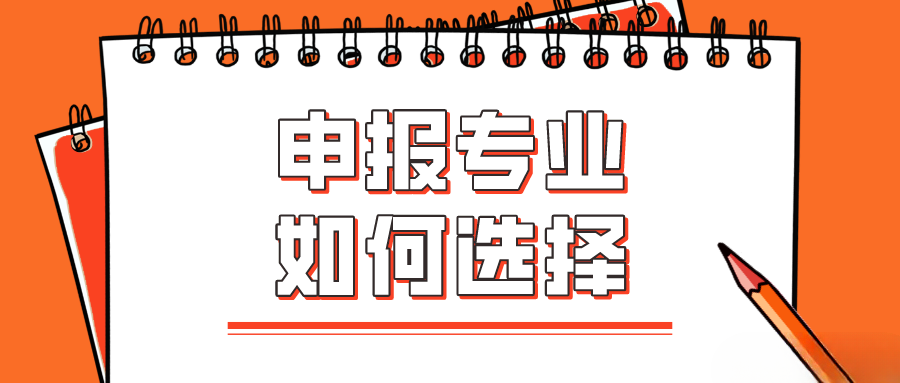 申报专业
如何选择